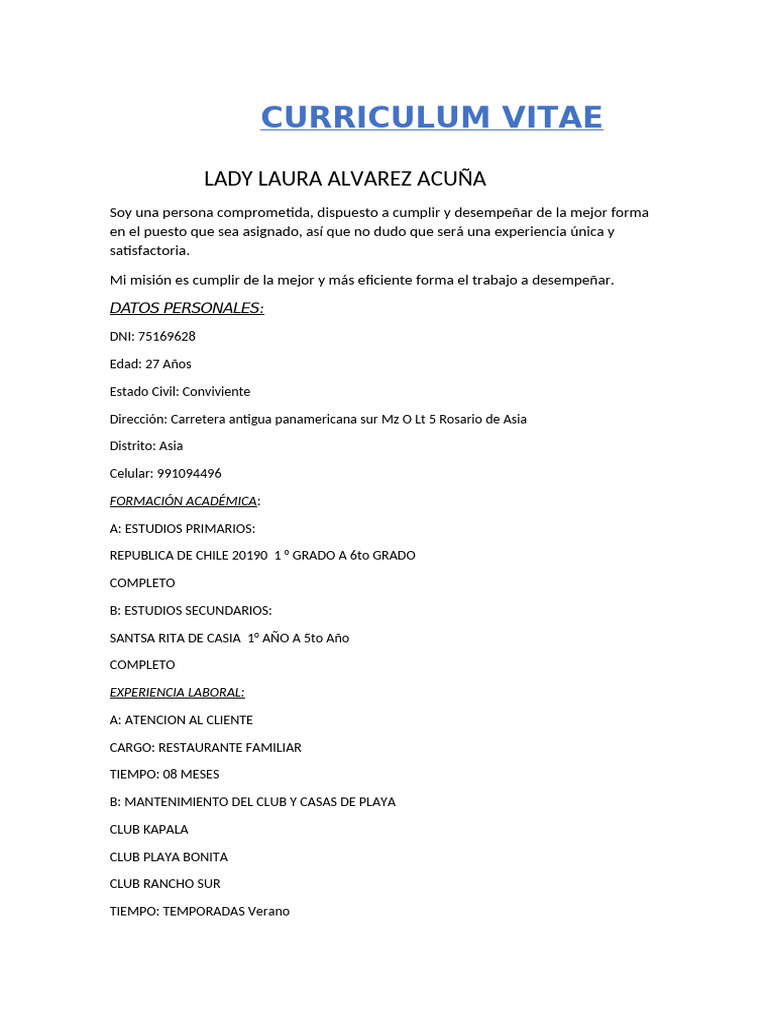 CURRICULUM VITAE

LADY LAURA ALVAREZ ACUÑA

Soy una persona comprometida, dispuesto a cumplir y desempeñar de la mejor forma en el puesto que sea asignado, así que no dudo que será una experiencia única y satisfactoria.

Mi misión es cumplir de la mejor y más eficiente forma el trabajo a desempeñar.

DATOS PERSONALES:

DNI: 75169628

Edad: 27 Años

Estado Civil: Conviviente

Dirección: Carretera antigua panamericana sur Mz O Lt 5 Rosario de Asia

Distrito: Asia

Celular: 991094496

FORMACIÓN ACADÉMICA:

A: ESTUDIOS PRIMARIOS:

REPUBLICA DE CHILE 20190 1 º GRADO A 6to GRADO

COMPLETO

B: ESTUDIOS SECUNDARIOS:

SANTSA RITA DE CASIA 1º AÑO A 5to Año

COMPLETO

EXPERIENCIA LABORAL:

A: ATENCION AL CLIENTE

CARGO: RESTAURANTE FAMILIAR

TIEMPO: 08 MESES

B: MANTENIMIENTO DEL CLUB Y CASAS DE PLAYA

CLUB KAPALA

CLUB PLAYA BONITA

CLUB RANCHO SUR

TIEMPO: TEMPORADAS Verano